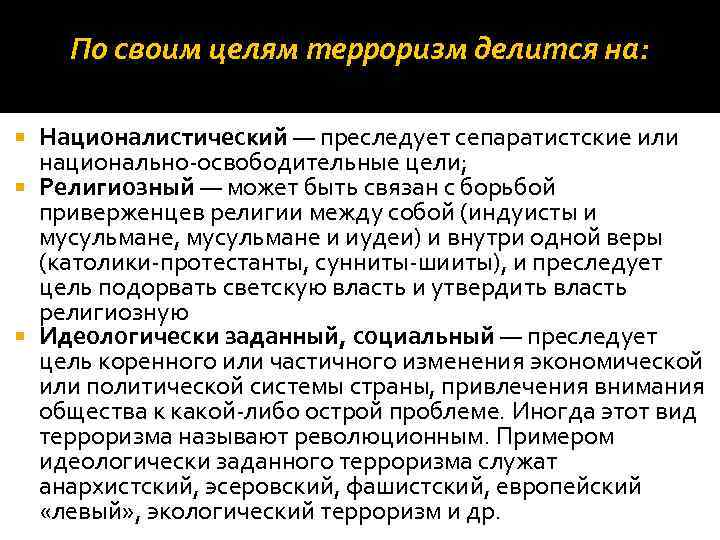 По своим целям терроризм делится на:

Националистический — преследует сепаратистские или национально-освободительные цели;
Религиозный — может быть связан с борьбой приверженцев религии между собой (индуисты и мусульмане, мусульмане и иудеи) и внутри одной веры (католики-протестанты, сунниты-шииты), и преследует цель подорвать светскую власть и утвердить власть религиозную
Идеологически заданный, социальный — преследует цель коренного или частичного изменения экономической или политической системы страны, привлечения внимания общества к какой-либо острой проблеме. Иногда этот вид терроризма называют революционным. Примером идеологически заданного терроризма служат анархистский, эсеровский, фашистский, европейский «левый», экологический терроризм и др.